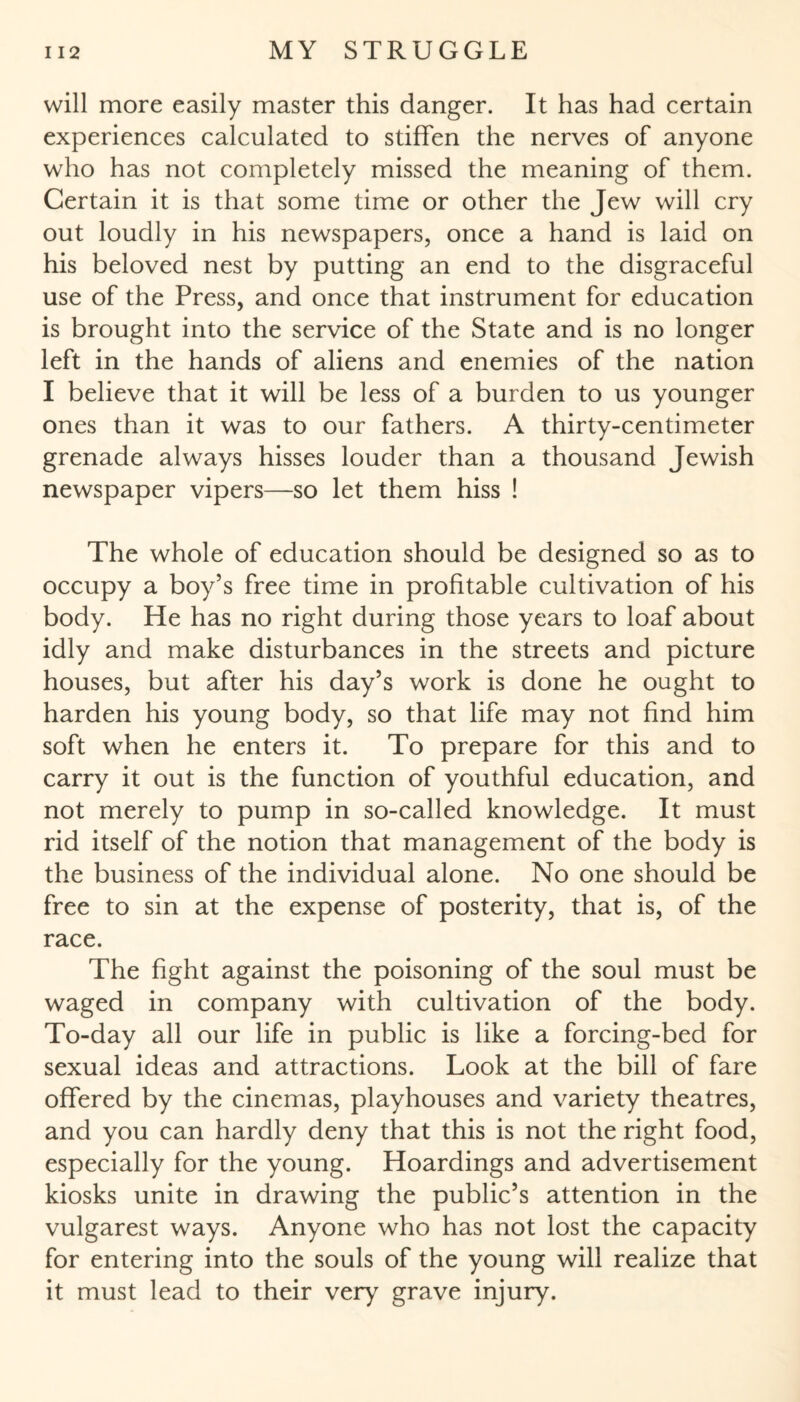 112 MY STRUGGLE

will more easily master this danger. It has had certain experiences calculated to stiffen the nerves of anyone who has not completely missed the meaning of them. Certain it is that some time or other the Jew will cry out loudly in his newspapers, once a hand is laid on his beloved nest by putting an end to the disgraceful use of the Press, and once that instrument for education is brought into the service of the State and is no longer left in the hands of aliens and enemies of the nation I believe that it will be less of a burden to us younger ones than it was to our fathers. A thirty-centimeter grenade always hisses louder than a thousand Jewish newspaper vipers—so let them hiss !

The whole of education should be designed so as to occupy a boy's free time in profitable cultivation of his body. He has no right during those years to loaf about idly and make disturbances in the streets and picture houses, but after his day's work is done he ought to harden his young body, so that life may not find him soft when he enters it. To prepare for this and to carry it out is the function of youthful education, and not merely to pump in so-called knowledge. It must rid itself of the notion that management of the body is the business of the individual alone. No one should be free to sin at the expense of posterity, that is, of the race.

The fight against the poisoning of the soul must be waged in company with cultivation of the body. To-day all our life in public is like a forcing-bed for sexual ideas and attractions. Look at the bill of fare offered by the cinemas, playhouses and variety theatres, and you can hardly deny that this is not the right food, especially for the young. Hoardings and advertisement kiosks unite in drawing the public's attention in the vulgarest ways. Anyone who has not lost the capacity for entering into the souls of the young will realize that it must lead to their very grave injury.